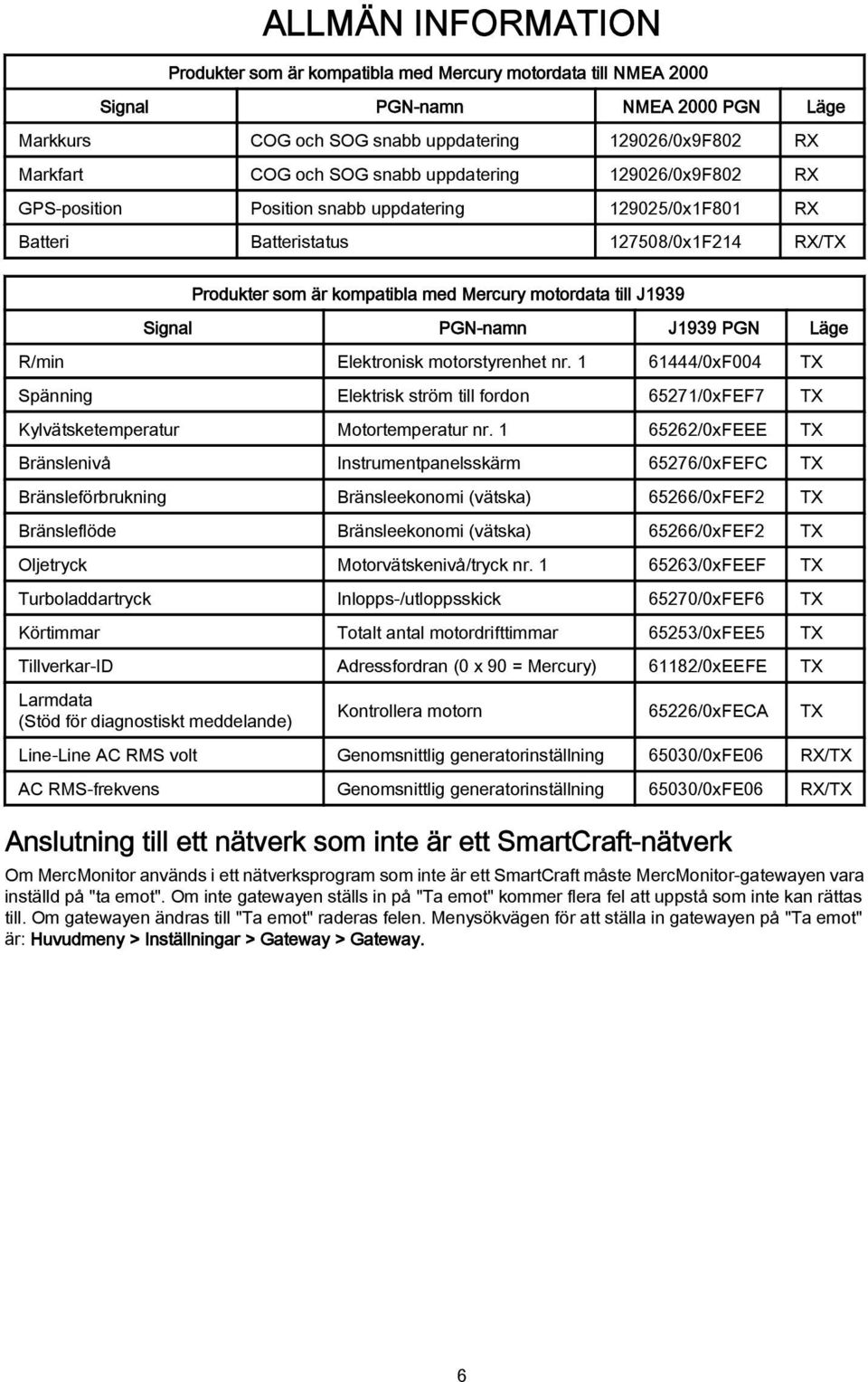 ALLMÄN INFORMATION

Produkter som är kompatibla med Mercury motordata till NMEA 2000

| Signal | PGN-namn | NMEA 2000 PGN | Läge |
|---|---|---|---|
| Markkurs | COG och SOG snabb uppdatering | 129026/0x9F802 | RX |
| Markfart | COG och SOG snabb uppdatering | 129026/0x9F802 | RX |
| GPS-position | Position snabb uppdatering | 129025/0x1F801 | RX |
| Batteri | Batteristatus | 127508/0x1F214 | RX/TX |

Produkter som är kompatibla med Mercury motordata till J1939

| Signal | PGN-namn | J1939 PGN | Läge |
|---|---|---|---|
| R/min | Elektronisk motorstyrenhet nr. 1 | 61444/0xF004 | TX |
| Spänning | Elektrisk ström till fordon | 65271/0xFEF7 | TX |
| Kylvätsketemperatur | Motortemperatur nr. 1 | 65262/0xFEEE | TX |
| Bränslenivå | Instrumentpanelsskärm | 65276/0xFEFC | TX |
| Bränsleförbrukning | Bränsleekonomi (vätska) | 65266/0xFEF2 | TX |
| Bränsleflöde | Bränsleekonomi (vätska) | 65266/0xFEF2 | TX |
| Oljetryck | Motorvätskenivå/tryck nr. 1 | 65263/0xFEEF | TX |
| Turboladdartryck | Inlopps-/utloppsskick | 65270/0xFEF6 | TX |
| Körtimmar | Totalt antal motordrifttimmar | 65253/0xFEE5 | TX |
| Tillverkar-ID | Adressfordran (0 x 90 = Mercury) | 61182/0xEEFE | TX |
| Larmdata (Stöd för diagnostiskt meddelande) | Kontrollera motorn | 65226/0xFECA | TX |
| Line-Line AC RMS volt | Genomsnittlig generatorinställning | 65030/0xFE06 | RX/TX |
| AC RMS-frekvens | Genomsnittlig generatorinställning | 65030/0xFE06 | RX/TX |

Anslutning till ett nätverk som inte är ett SmartCraft-nätverk

Om MercMonitor används i ett nätverksprogram som inte är ett SmartCraft måste MercMonitor-gatewayen vara inställd på "ta emot". Om inte gatewayen ställs in på "Ta emot" kommer flera fel att uppstå som inte kan rättas till. Om gatewayen ändras till "Ta emot" raderas felen. Menysökvägen för att ställa in gatewayen på "Ta emot" är: Huvudmeny > Inställningar > Gateway > Gateway.

6